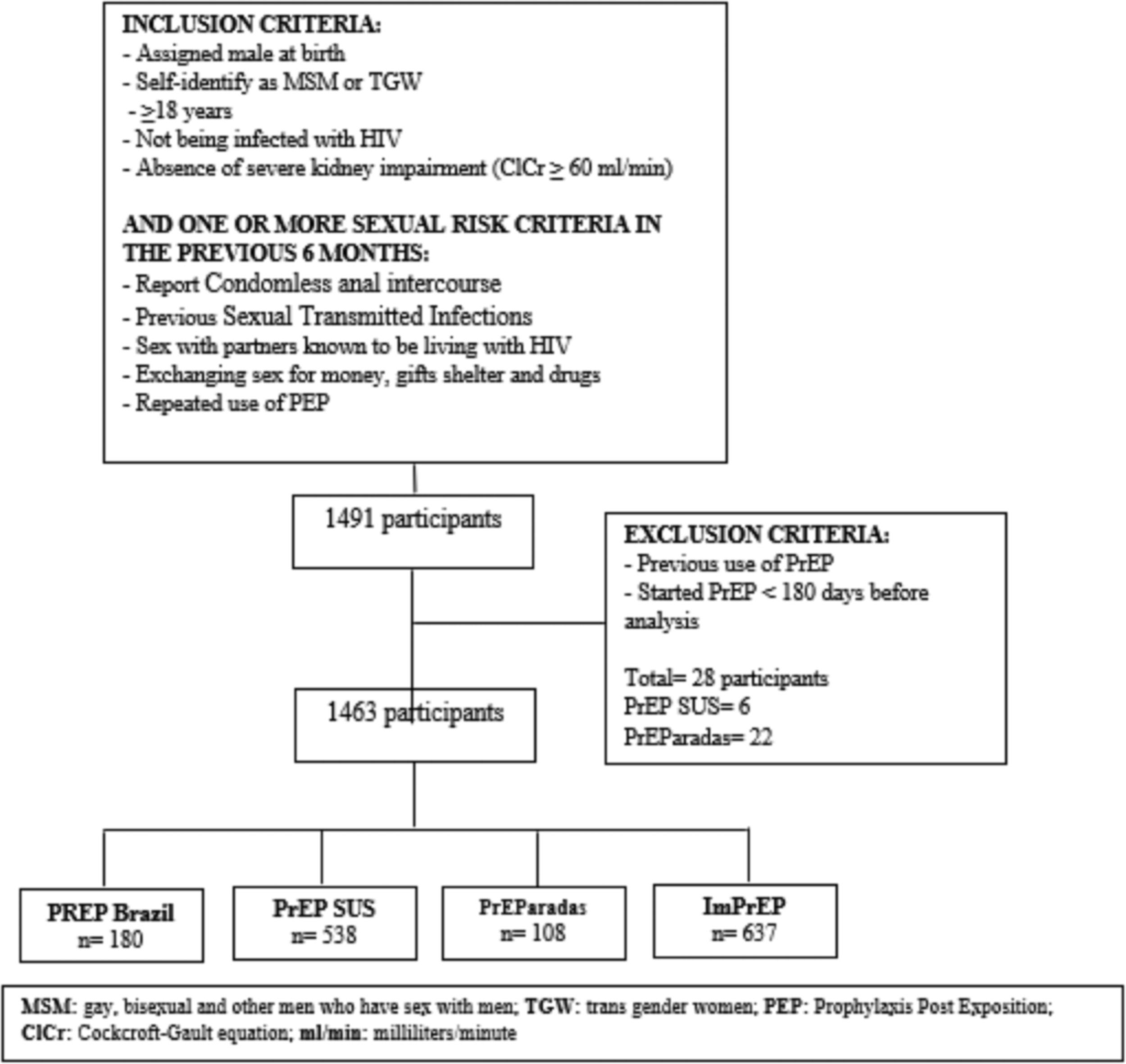 INCLUSION CRITERIA:
- Assigned male at birth
- Self-identify as MSM or TGW
- $\geq$18 years
- Not being infected with HIV
- Absence of severe kidney impairment (ClCr $\geq$ 60 ml/min)

AND ONE OR MORE SEXUAL RISK CRITERIA IN THE PREVIOUS 6 MONTHS:
- Report Condomless anal intercourse
- Previous Sexual Transmitted Infections
- Sex with partners known to be living with HIV
- Exchanging sex for money, gifts shelter and drugs
- Repeated use of PEP

1491 participants

EXCLUSION CRITERIA:
- Previous use of PrEP
- Started PrEP < 180 days before analysis

Total= 28 participants
PrEP SUS= 6
PrEParadas= 22

1463 participants

PREP Brazil
n= 180

PrEP SUS
n= 538

PrEParadas
n= 108

ImPrEP
n= 637

MSM: gay, bisexual and other men who have sex with men; TGW: trans gender women; PEP: Prophylaxis Post Exposition; ClCr: Cockcroft-Gault equation; ml/min: milliliters/minute